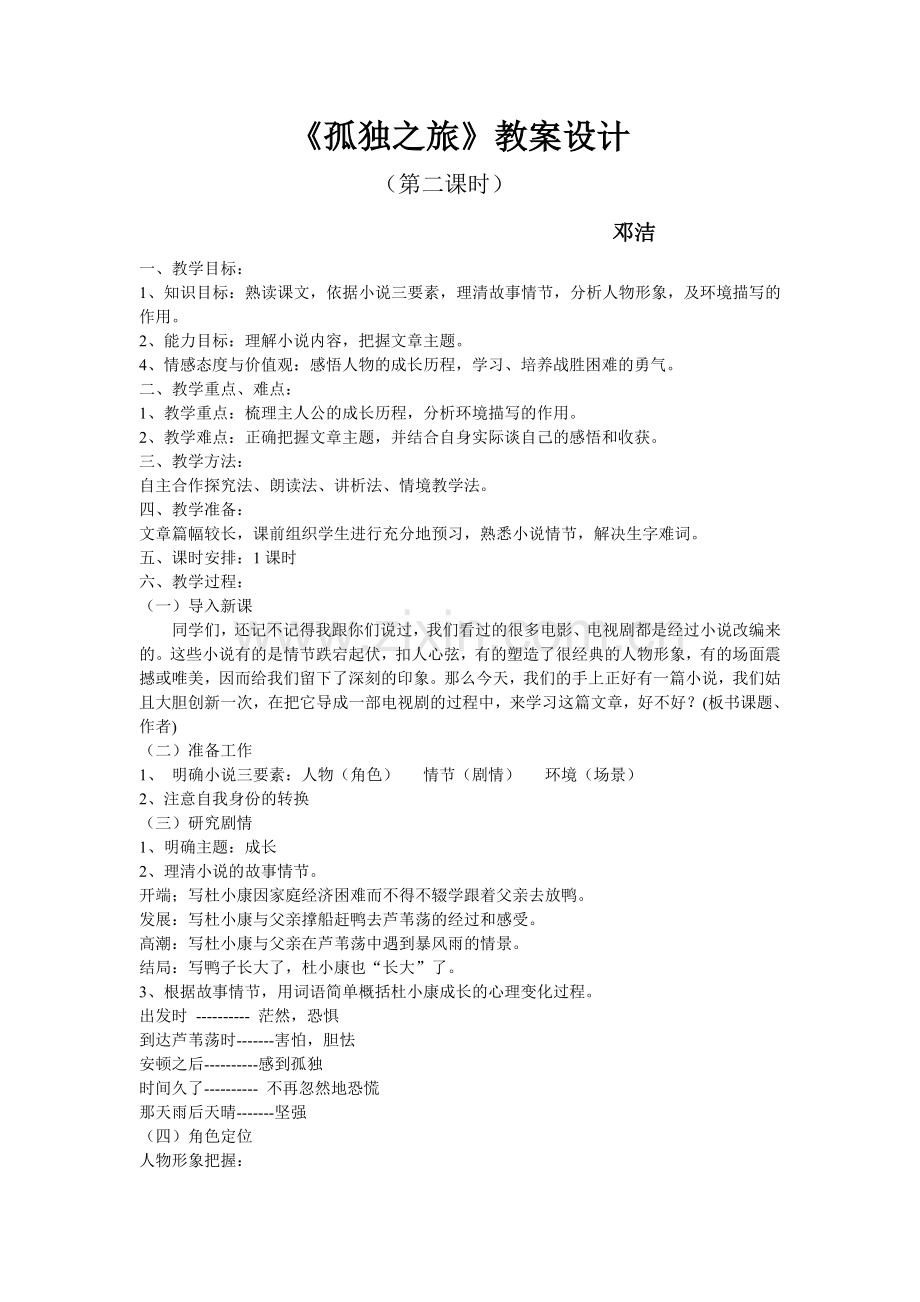 《孤独之旅》教案设计

（第二课时）

邓洁

一、教学目标：
1、知识目标：熟读课文，依据小说三要素，理清故事情节，分析人物形象，及环境描写的作用。
2、能力目标：理解小说内容，把握文章主题。
4、情感态度与价值观：感悟人物的成长历程，学习、培养战胜困难的勇气。
二、教学重点、难点：
1、教学重点：梳理主人公的成长历程，分析环境描写的作用。
2、教学难点：正确把握文章主题，并结合自身实际谈自己的感悟和收获。
三、教学方法：
自主合作探究法、朗读法、讲析法、情境教学法。
四、教学准备：
文章篇幅较长，课前组织学生进行充分地预习，熟悉小说情节，解决生字难词。
五、课时安排：1 课时
六、教学过程：
（一）导入新课
同学们，还记不记得我跟你们说过，我们看过的很多电影、电视剧都是经过小说改编来的。这些小说有的是情节跌宕起伏，扣人心弦，有的塑造了很经典的人物形象，有的场面震撼或唯美，因而给我们留下了深刻的印象。那么今天，我们的手上正好有一篇小说，我们姑且大胆创新一次，在把它导成一部电视剧的过程中，来学习这篇文章，好不好？(板书课题、作者)
（二）准备工作
1、 明确小说三要素：人物（角色） 情节（剧情） 环境（场景）
2、注意自我身份的转换
（三）研究剧情
1、明确主题：成长
2、理清小说的故事情节。
开端；写杜小康因家庭经济困难而不得不辍学跟着父亲去放鸭。
发展：写杜小康与父亲撑船赶鸭去芦苇荡的经过和感受。
高潮：写杜小康与父亲在芦苇荡中遇到暴风雨的情景。
结局：写鸭子长大了，杜小康也“长大”了。
3、根据故事情节，用词语简单概括杜小康成长的心理变化过程。
出发时 ---------- 茫然，恐惧
到达芦苇荡时-------害怕，胆怯
安顿之后----------感到孤独
时间久了---------- 不再忽然地恐慌
那天雨后天晴-------坚强
（四）角色定位
人物形象把握：